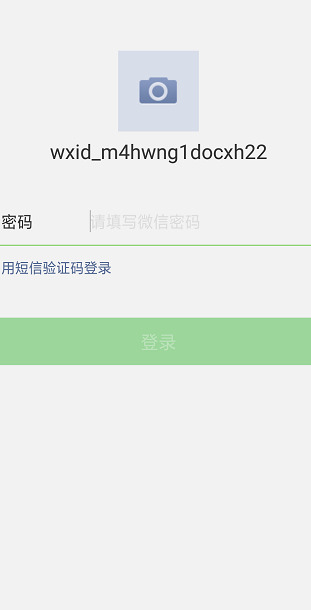 wxid_m4hwng1docxh22

密码 请填写微信密码

用短信验证码登录

登录